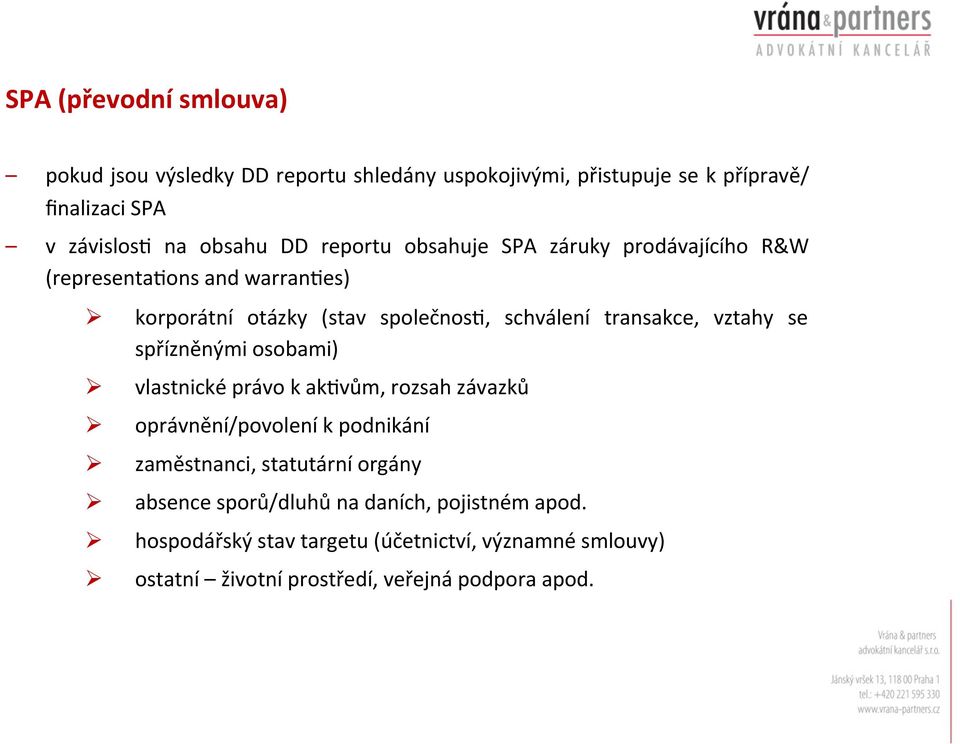 vrána&partners
ADVOKÁTNÍ KANCELÁŘ

SPA (převodní smlouva)

– pokud jsou výsledky DD reportu shledány uspokojivými, přistupuje se k přípravě/ finalizaci SPA

– v závislosti na obsahu DD reportu obsahuje SPA záruky prodávajícího R&W (representations and warranties)

➢ korporátní otázky (stav společnosti, schválení transakce, vztahy se spřízněnými osobami)

➢ vlastnické právo k aktivům, rozsah závazků

➢ oprávnění/povolení k podnikání

➢ zaměstnanci, statutární orgány

➢ absence sporů/dluhů na daních, pojistném apod.

➢ hospodářský stav targetu (účetnictví, významné smlouvy)

➢ ostatní – životní prostředí, veřejná podpora apod.

Vrána & partners
advokátní kancelář s.r.o.

Jánský vršek 13, 118 00 Praha 1
tel.: +420 221 595 330
www.vrana-partners.cz